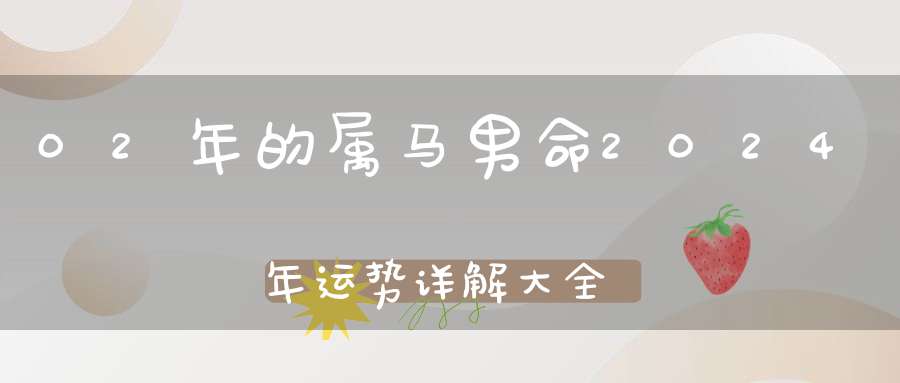 02年的属马男命2024

年运势详解大全